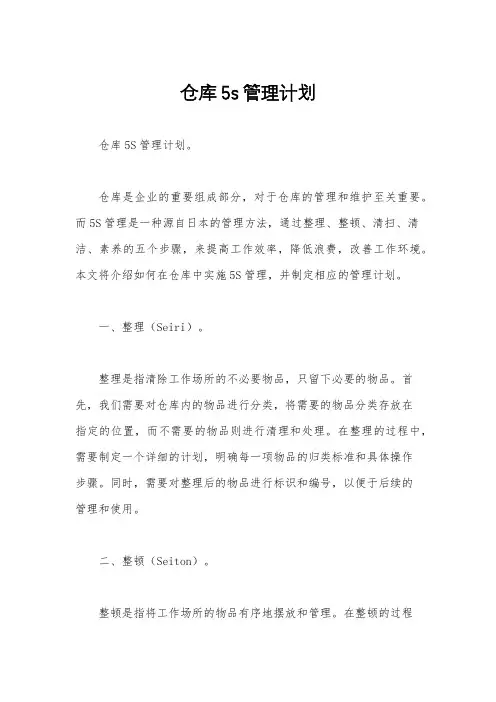 仓库5s管理计划

仓库5S管理计划。

仓库是企业的重要组成部分，对于仓库的管理和维护至关重要。而5S管理是一种源自日本的管理方法，通过整理、整顿、清扫、清洁、素养的五个步骤，来提高工作效率，降低浪费，改善工作环境。本文将介绍如何在仓库中实施5S管理，并制定相应的管理计划。

一、整理（Seiri）。

整理是指清除工作场所的不必要物品，只留下必要的物品。首先，我们需要对仓库内的物品进行分类，将需要的物品分类存放在指定的位置，而不需要的物品则进行清理和处理。在整理的过程中，需要制定一个详细的计划，明确每一项物品的归类标准和具体操作步骤。同时，需要对整理后的物品进行标识和编号，以便于后续的管理和使用。

二、整顿（Seiton）。

整顿是指将工作场所的物品有序地摆放和管理。在整顿的过程